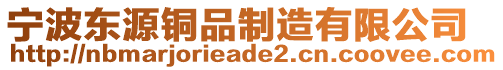 宁波东源铜品制造有限公司
http://nbmarjorieade2.cn.coovee.com